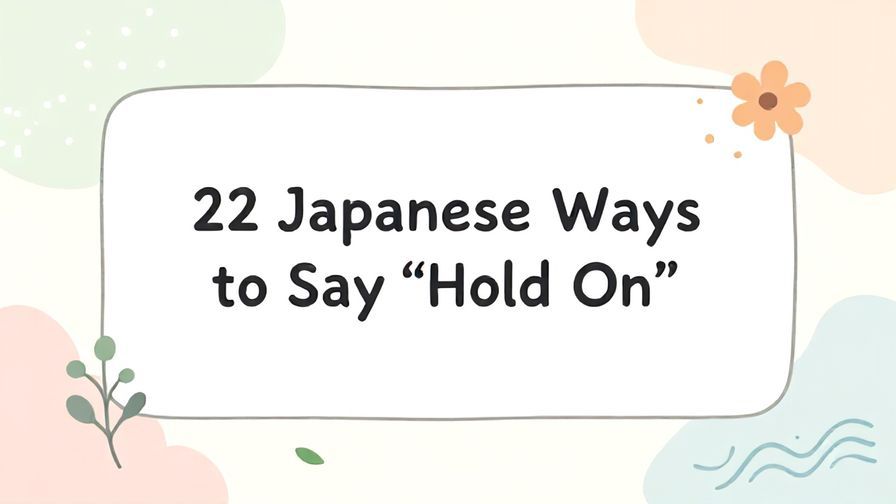 22 Japanese Ways to Say “Hold On”